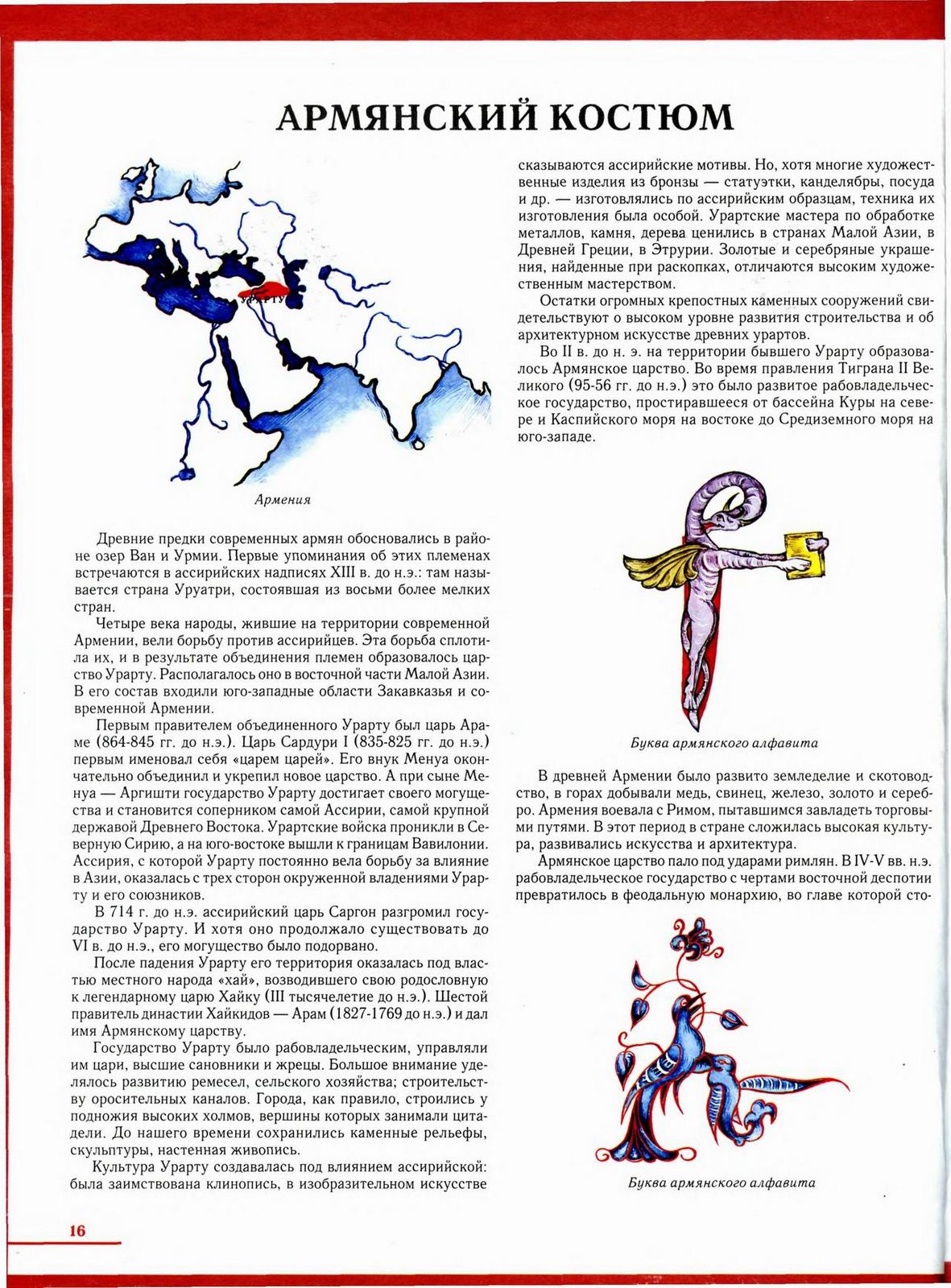 АРМЯНСКИЙ КОСТЮМ

УРАРТУ

Армения

Древние предки современных армян обосновались в районе озер Ван и Урмии. Первые упоминания об этих племенах встречаются в ассирийских надписях XIII в. до н.э.: там называется страна Уруатри, состоявшая из восьми более мелких стран.

Четыре века народы, жившие на территории современной Армении, вели борьбу против ассирийцев. Эта борьба сплотила их, и в результате объединения племен образовалось царство Урарту. Располагалось оно в восточной части Малой Азии. В его состав входили юго-западные области Закавказья и современной Армении.

Первым правителем объединенного Урарту был царь Араме (864-845 гг. до н.э.). Царь Сардури I (835-825 гг. до н.э.) первым именовал себя «царем царей». Его внук Менуа окончательно объединил и укрепил новое царство. А при сыне Менуа — Аргишти государство Урарту достигает своего могущества и становится соперником самой Ассирии, самой крупной державой Древнего Востока. Урартские войска проникли в Северную Сирию, а на юго-востоке вышли к границам Вавилонии. Ассирия, с которой Урарту постоянно вела борьбу за влияние в Азии, оказалась с трех сторон окруженной владениями Урарту и его союзников.

В 714 г. до н.э. ассирийский царь Саргон разгромил государство Урарту. И хотя оно продолжало существовать до VI в. до н.э., его могущество было подорвано.

После падения Урарту его территория оказалась под властью местного народа «хай», возводившего свою родословную к легендарному царю Хайку (III тысячелетие до н.э.). Шестой правитель династии Хайкидов — Арам (1827-1769 до н.э.) и дал имя Армянскому царству.

Государство Урарту было рабовладельческим, управляли им цари, высшие сановники и жрецы. Большое внимание уделялось развитию ремесел, сельского хозяйства; строительству оросительных каналов. Города, как правило, строились у подножия высоких холмов, вершины которых занимали цитадели. До нашего времени сохранились каменные рельефы, скульптуры, настенная живопись.

Культура Урарту создавалась под влиянием ассирийской: была заимствована клинопись, в изобразительном искусстве сказываются ассирийские мотивы. Но, хотя многие художественные изделия из бронзы — статуэтки, канделябры, посуда и др. — изготовлялись по ассирийским образцам, техника их изготовления была особой. Урартские мастера по обработке металлов, камня, дерева ценились в странах Малой Азии, в Древней Греции, в Этрурии. Золотые и серебряные украшения, найденные при раскопках, отличаются высоким художественным мастерством.

Остатки огромных крепостных каменных сооружений свидетельствуют о высоком уровне развития строительства и об архитектурном искусстве древних урартов.

Во II в. до н. э. на территории бывшего Урарту образовалось Армянское царство. Во время правления Тиграна II Великого (95-56 гг. до н.э.) это было развитое рабовладельческое государство, простиравшееся от бассейна Куры на севере и Каспийского моря на востоке до Средиземного моря на юго-западе.

Буква армянского алфавита

В древней Армении было развито земледелие и скотоводство, в горах добывали медь, свинец, железо, золото и серебро. Армения воевала с Римом, пытавшимся завладеть торговыми путями. В этот период в стране сложилась высокая культура, развивались искусства и архитектура.

Армянское царство пало под ударами римлян. В IV-V вв. н.э. рабовладельческое государство с чертами восточной деспотии превратилось в феодальную монархию, во главе которой сто-

Буква армянского алфавита

16